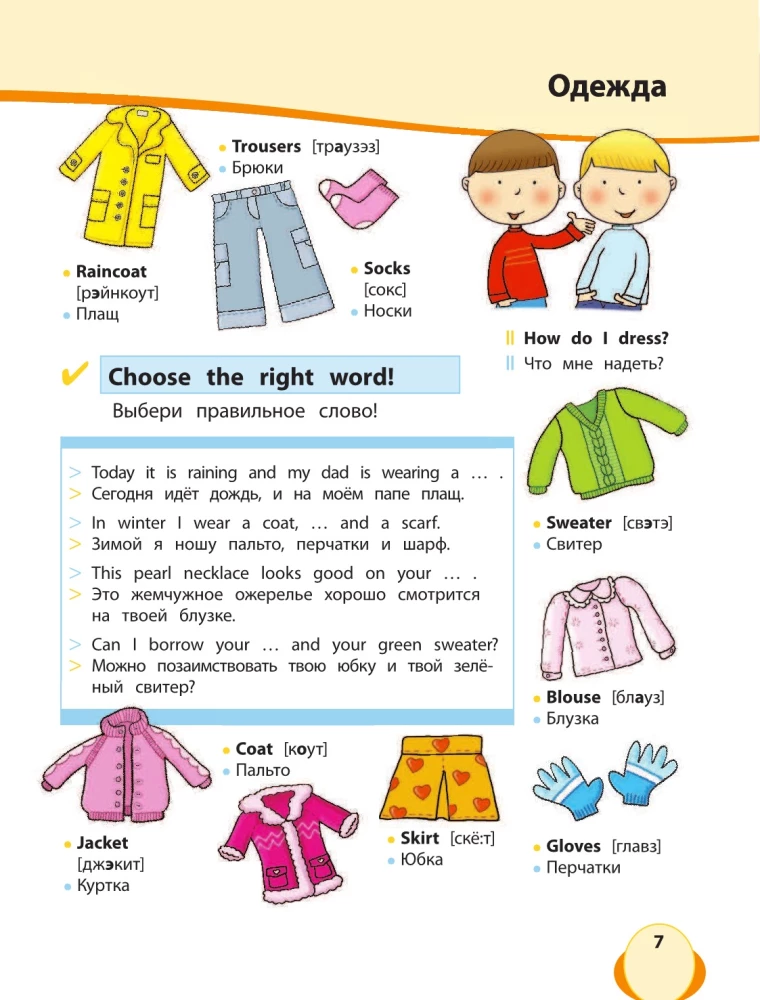 Одежда

• Trousers [траузэз]
• Брюки

• Raincoat
[рэйнкоут]
• Плащ

• Socks
[сокс]
• Носки

|| How do I dress?
|| Что мне надеть?

✔ Choose the right word!
Выбери правильное слово!

> Today it is raining and my dad is wearing a … .
> Сегодня идёт дождь, и на моём папе плащ.

> In winter I wear a coat, … and a scarf.
> Зимой я ношу пальто, перчатки и шарф.

> This pearl necklace looks good on your … .
> Это жемчужное ожерелье хорошо смотрится на твоей блузке.

> Can I borrow your … and your green sweater?
> Можно позаимствовать твою юбку и твой зелёный свитер?

• Sweater [свэтэ]
• Свитер

• Blouse [блауз]
• Блузка

• Coat [коут]
• Пальто

• Jacket
[джэкит]
• Куртка

• Skirt [скё:т]
• Юбка

• Gloves [главз]
• Перчатки

7